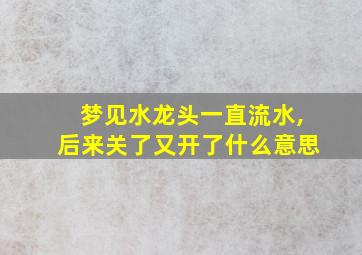 梦见水龙头一直流水，
后来关了又开了什么意思